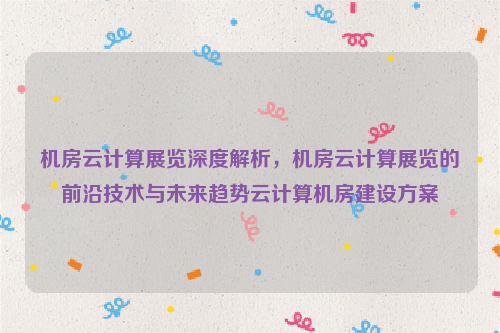 机房云计算展览深度解析，机房云计算展览的前沿技术与未来趋势云计算机房建设方案